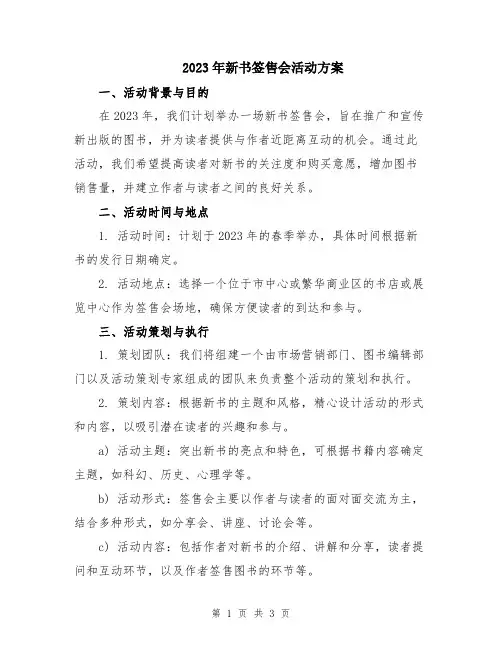 2023年新书签售会活动方案

一、活动背景与目的

在2023年，我们计划举办一场新书签售会，旨在推广和宣传新出版的图书，并为读者提供与作者近距离互动的机会。通过此活动，我们希望提高读者对新书的关注度和购买意愿，增加图书销售量，并建立作者与读者之间的良好关系。

二、活动时间与地点

1. 活动时间：计划于2023年的春季举办，具体时间根据新书的发行日期确定。

2. 活动地点：选择一个位于市中心或繁华商业区的书店或展览中心作为签售会场地，确保方便读者的到达和参与。

三、活动策划与执行

1. 策划团队：我们将组建一个由市场营销部门、图书编辑部门以及活动策划专家组成的团队来负责整个活动的策划和执行。

2. 策划内容：根据新书的主题和风格，精心设计活动的形式和内容，以吸引潜在读者的兴趣和参与。

a) 活动主题：突出新书的亮点和特色，可根据书籍内容确定主题，如科幻、历史、心理学等。

b) 活动形式：签售会主要以作者与读者的面对面交流为主，结合多种形式，如分享会、讲座、讨论会等。

c) 活动内容：包括作者对新书的介绍、讲解和分享，读者提问和互动环节，以及作者签售图书的环节等。

第 1 页 共 3 页